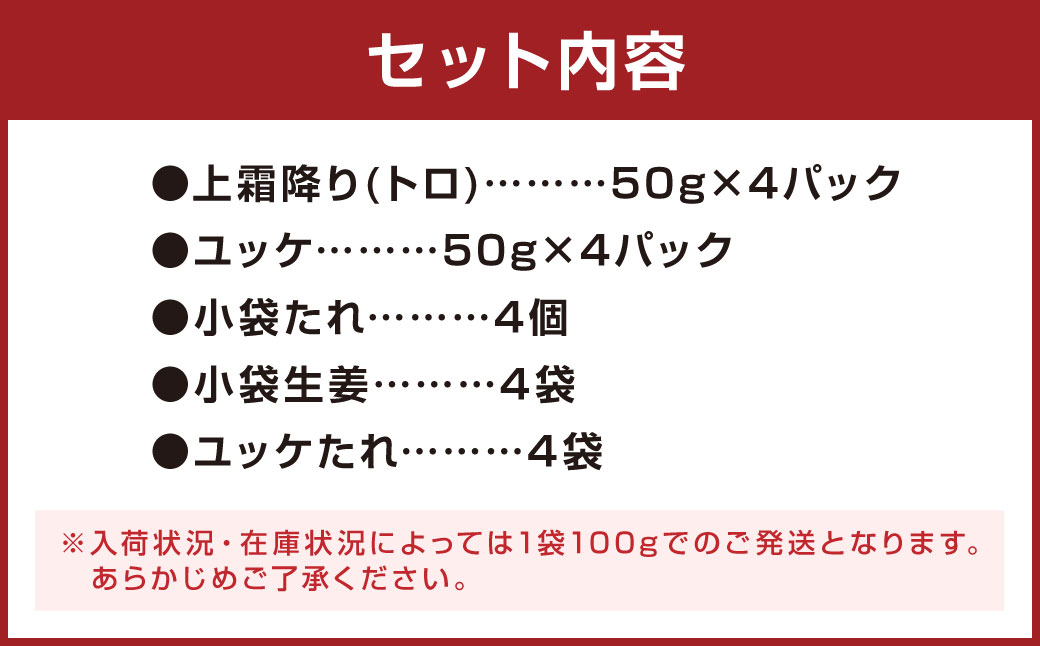 セット内容

●上霜降り(トロ)………50g×4パック
●ユッケ………50g×4パック
●小袋たれ………4個
●小袋生姜………4袋
●ユッケたれ………4袋

※入荷状況・在庫状況によっては1袋100gでのご発送となります。あらかじめご了承ください。